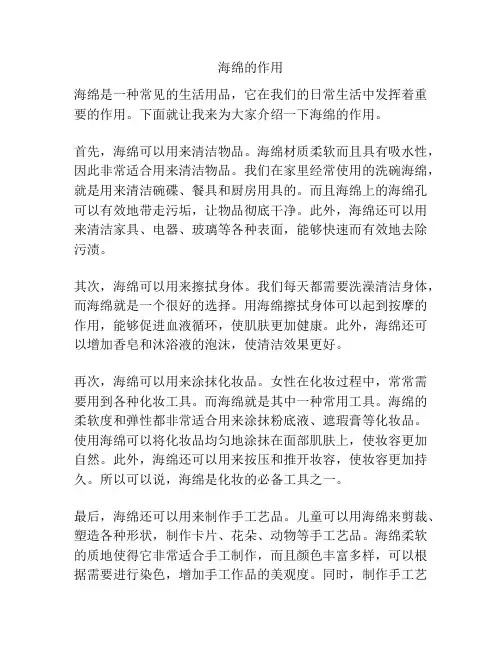 海绵的作用

海绵是一种常见的生活用品，它在我们的日常生活中发挥着重要的作用。下面就让我来为大家介绍一下海绵的作用。

首先，海绵可以用来清洁物品。海绵材质柔软而且具有吸水性，因此非常适合用来清洁物品。我们在家里经常使用的洗碗海绵，就是用来清洁碗碟、餐具和厨房用具的。而且海绵上的海绵孔可以有效地带走污垢，让物品彻底干净。此外，海绵还可以用来清洁家具、电器、玻璃等各种表面，能够快速而有效地去除污渍。

其次，海绵可以用来擦拭身体。我们每天都需要洗澡清洁身体，而海绵就是一个很好的选择。用海绵擦拭身体可以起到按摩的作用，能够促进血液循环，使肌肤更加健康。此外，海绵还可以增加香皂和沐浴液的泡沫，使清洁效果更好。

再次，海绵可以用来涂抹化妆品。女性在化妆过程中，常常需要用到各种化妆工具。而海绵就是其中一种常用工具。海绵的柔软度和弹性都非常适合用来涂抹粉底液、遮瑕膏等化妆品。使用海绵可以将化妆品均匀地涂抹在面部肌肤上，使妆容更加自然。此外，海绵还可以用来按压和推开妆容，使妆容更加持久。所以可以说，海绵是化妆的必备工具之一。

最后，海绵还可以用来制作手工艺品。儿童可以用海绵来剪裁、塑造各种形状，制作卡片、花朵、动物等手工艺品。海绵柔软的质地使得它非常适合手工制作，而且颜色丰富多样，可以根据需要进行染色，增加手工作品的美观度。同时，制作手工艺